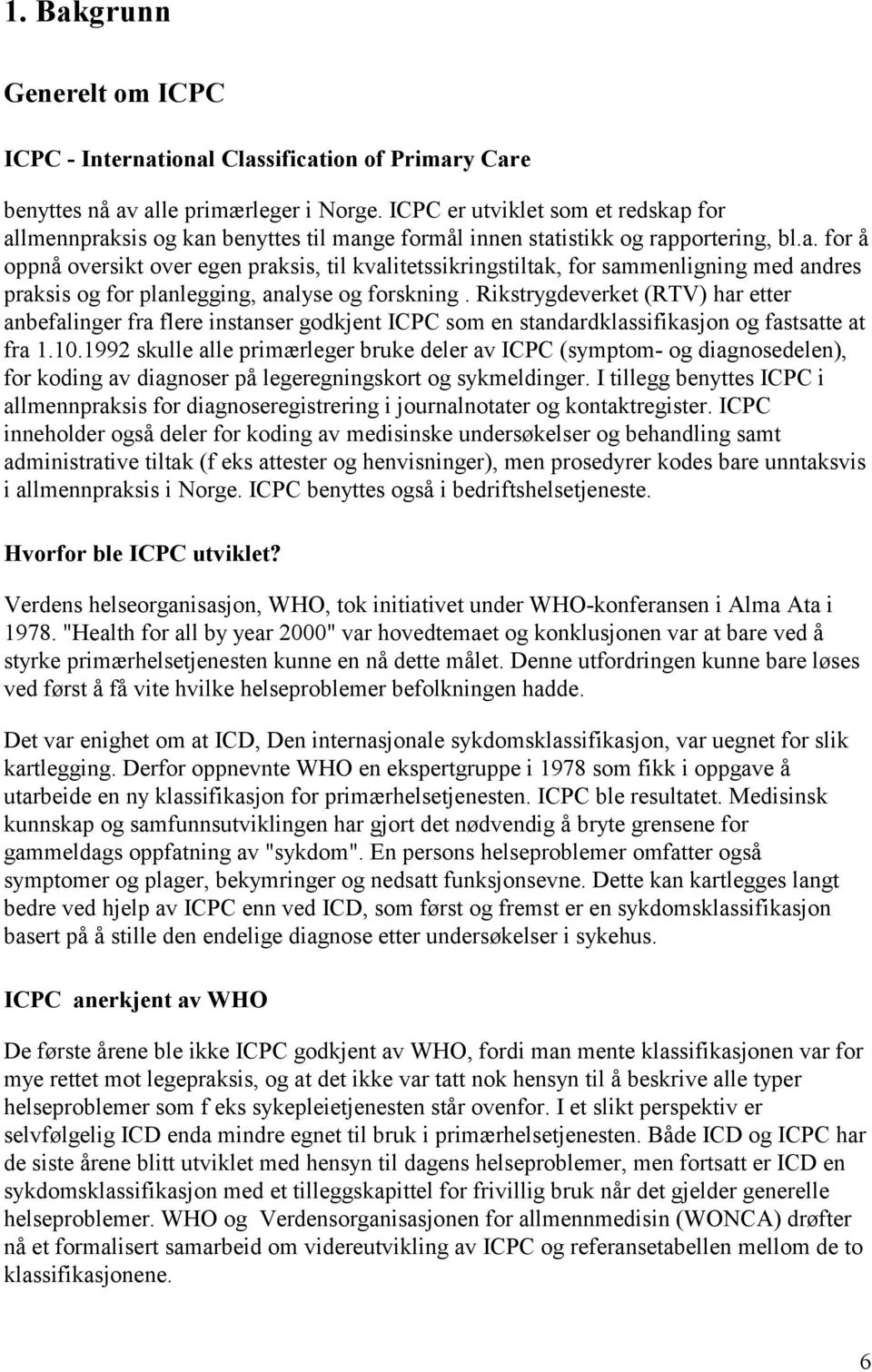 1. Bakgrunn

Generelt om ICPC

ICPC - International Classification of Primary Care

benyttes nå av alle primærleger i Norge. ICPC er utviklet som et redskap for allmennpraksis og kan benyttes til mange formål innen statistikk og rapportering, bl.a. for å oppnå oversikt over egen praksis, til kvalitetssikringstiltak, for sammenligning med andres praksis og for planlegging, analyse og forskning . Rikstrygdeverket (RTV) har etter anbefalinger fra flere instanser godkjent ICPC som en standardklassifikasjon og fastsatte at fra 1.10.1992 skulle alle primærleger bruke deler av ICPC (symptom- og diagnosedelen), for koding av diagnoser på legeregningskort og sykmeldinger. I tillegg benyttes ICPC i allmennpraksis for diagnoseregistrering i journalnotater og kontaktregister. ICPC inneholder også deler for koding av medisinske undersøkelser og behandling samt administrative tiltak (f eks attester og henvisninger), men prosedyrer kodes bare unntaksvis i allmennpraksis i Norge. ICPC benyttes også i bedriftshelsetjeneste.

Hvorfor ble ICPC utviklet?

Verdens helseorganisasjon, WHO, tok initiativet under WHO-konferansen i Alma Ata i 1978. "Health for all by year 2000" var hovedtemaet og konklusjonen var at bare ved å styrke primærhelsetjenesten kunne en nå dette målet. Denne utfordringen kunne bare løses ved først å få vite hvilke helseproblemer befolkningen hadde.

Det var enighet om at ICD, Den internasjonale sykdomsklassifikasjon, var uegnet for slik kartlegging. Derfor oppnevnte WHO en ekspertgruppe i 1978 som fikk i oppgave å utarbeide en ny klassifikasjon for primærhelsetjenesten. ICPC ble resultatet. Medisinsk kunnskap og samfunnsutviklingen har gjort det nødvendig å bryte grensene for gammeldags oppfatning av "sykdom". En persons helseproblemer omfatter også symptomer og plager, bekymringer og nedsatt funksjonsevne. Dette kan kartlegges langt bedre ved hjelp av ICPC enn ved ICD, som først og fremst er en sykdomsklassifikasjon basert på å stille den endelige diagnose etter undersøkelser i sykehus.

ICPC anerkjent av WHO

De første årene ble ikke ICPC godkjent av WHO, fordi man mente klassifikasjonen var for mye rettet mot legepraksis, og at det ikke var tatt nok hensyn til å beskrive alle typer helseproblemer som f eks sykepleietjenesten står ovenfor. I et slikt perspektiv er selvfølgelig ICD enda mindre egnet til bruk i primærhelsetjenesten. Både ICD og ICPC har de siste årene blitt utviklet med hensyn til dagens helseproblemer, men fortsatt er ICD en sykdomsklassifikasjon med et tilleggskapittel for frivillig bruk når det gjelder generelle helseproblemer. WHO og Verdensorganisasjonen for allmennmedisin (WONCA) drøfter nå et formalisert samarbeid om videreutvikling av ICPC og referansetabellen mellom de to klassifikasjonene.

6